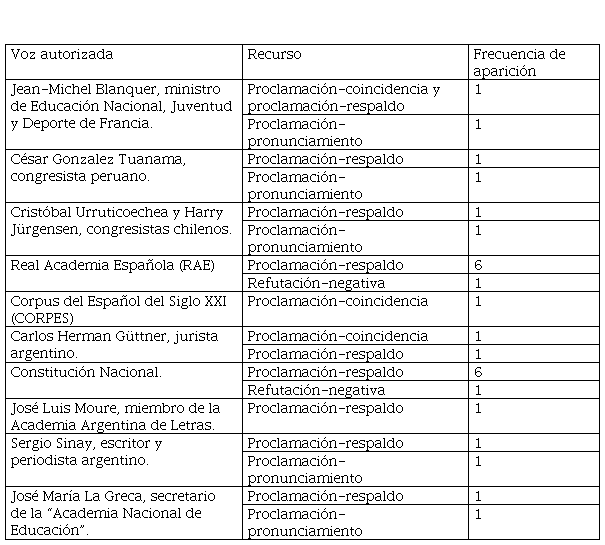 | Voz autorizada | Recurso | Frecuencia de aparición |
|---|---|---|
| Jean-Michel Blanquer, ministro de Educación Nacional, Juventud y Deporte de Francia. | Proclamación-coincidencia y proclamación-respaldo | 1 |
| | Proclamación-pronunciamiento | 1 |
| César Gonzalez Tuanama, congresista peruano. | Proclamación-respaldo | 1 |
| | Proclamación-pronunciamiento | 1 |
| Cristóbal Urruticoechea y Harry Jürgensen, congresistas chilenos. | Proclamación-respaldo | 1 |
| | Proclamación-pronunciamiento | 1 |
| Real Academia Española (RAE) | Proclamación-respaldo | 6 |
| | Refutación-negativa | 1 |
| Corpus del Español del Siglo XXI (CORPES) | Proclamación-coincidencia | 1 |
| Carlos Herman Güttner, jurista argentino. | Proclamación-coincidencia | 1 |
| | Proclamación-respaldo | 1 |
| Constitución Nacional. | Proclamación-respaldo | 6 |
| | Refutación-negativa | 1 |
| José Luis Moure, miembro de la Academia Argentina de Letras. | Proclamación-respaldo | 1 |
| Sergio Sinay, escritor y periodista argentino. | Proclamación-respaldo | 1 |
| | Proclamación-pronunciamiento | 1 |
| José María La Greca, secretario de la "Academia Nacional de Educación". | Proclamación-respaldo | 1 |
| | Proclamación-pronunciamiento | 1 |